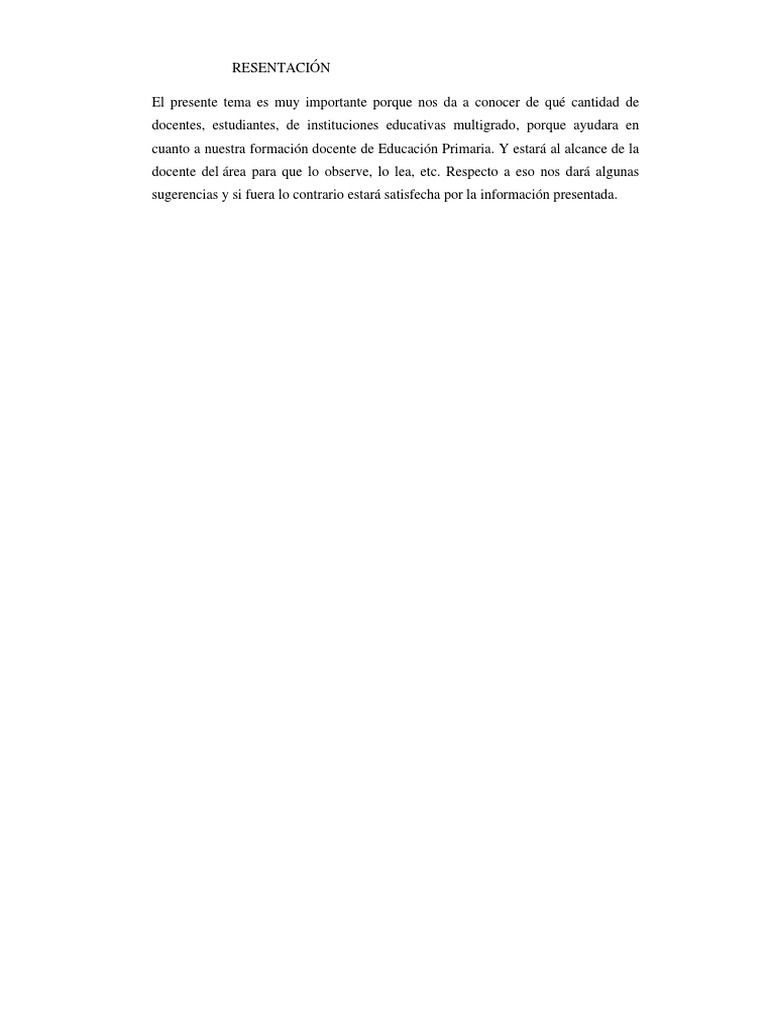 RESENTACIÓN

El presente tema es muy importante porque nos da a conocer de qué cantidad de docentes, estudiantes, de instituciones educativas multigrado, porque ayudara en cuanto a nuestra formación docente de Educación Primaria. Y estará al alcance de la docente del área para que lo observe, lo lea, etc. Respecto a eso nos dará algunas sugerencias y si fuera lo contrario estará satisfecha por la información presentada.